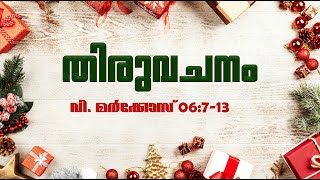 തിരുവചനം

വി. മർക്കോസ് 06:7-13